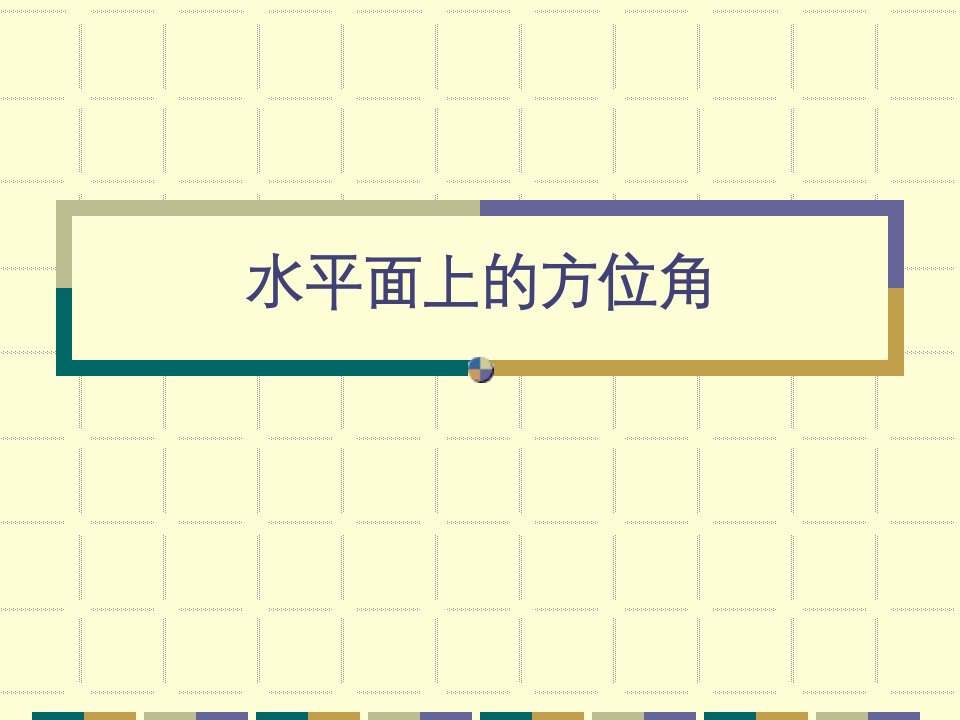 水平面上的方位角